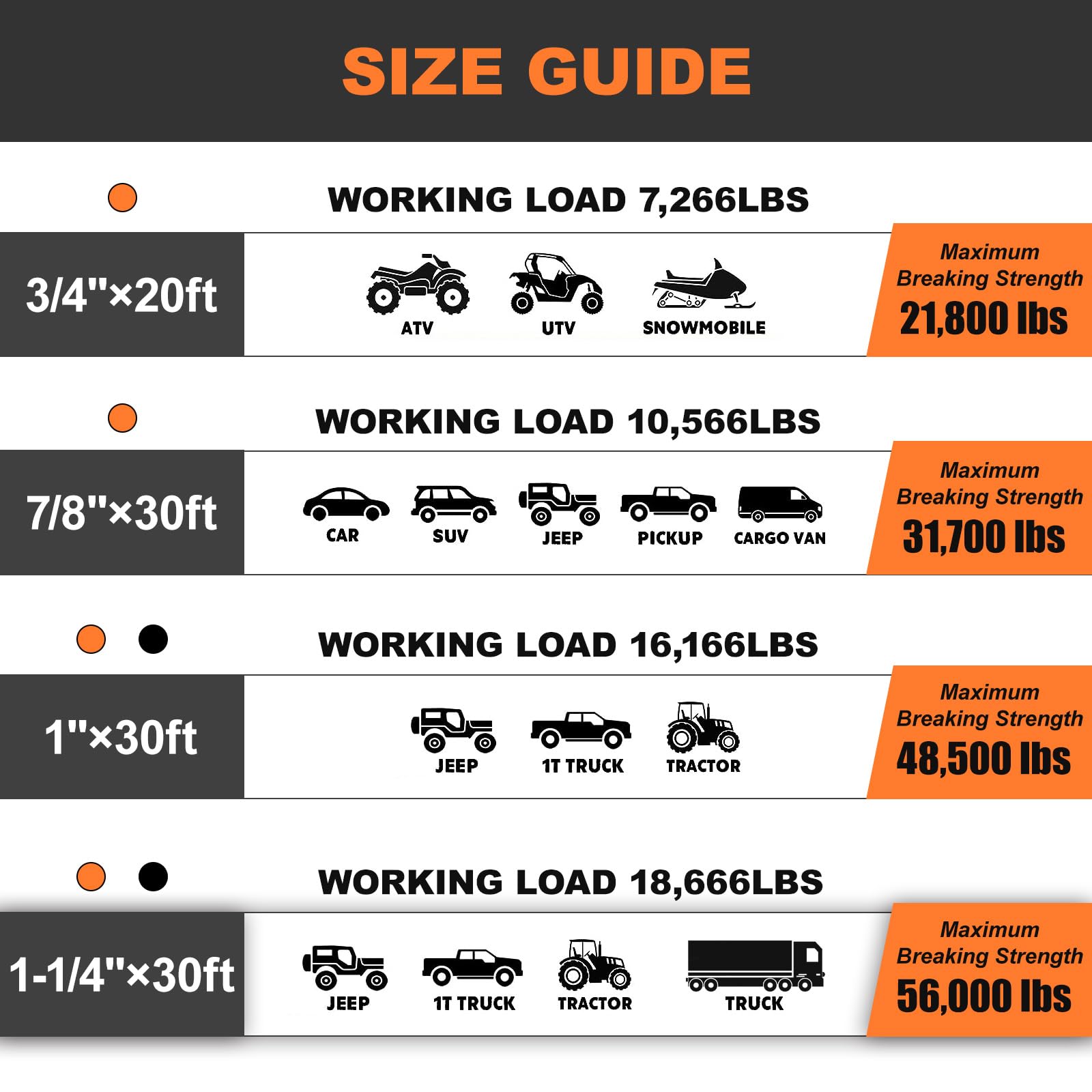 SIZE GUIDE

WORKING LOAD 7,266LBS

3/4"×20ft

ATV UTV SNOWMOBILE

Maximum Breaking Strength 21,800 lbs

WORKING LOAD 10,566LBS

7/8"×30ft

CAR SUV JEEP PICKUP CARGO VAN

Maximum Breaking Strength 31,700 lbs

WORKING LOAD 16,166LBS

1"×30ft

JEEP 1T TRUCK TRACTOR

Maximum Breaking Strength 48,500 lbs

WORKING LOAD 18,666LBS

1-1/4"×30ft

JEEP 1T TRUCK TRACTOR TRUCK

Maximum Breaking Strength 56,000 lbs